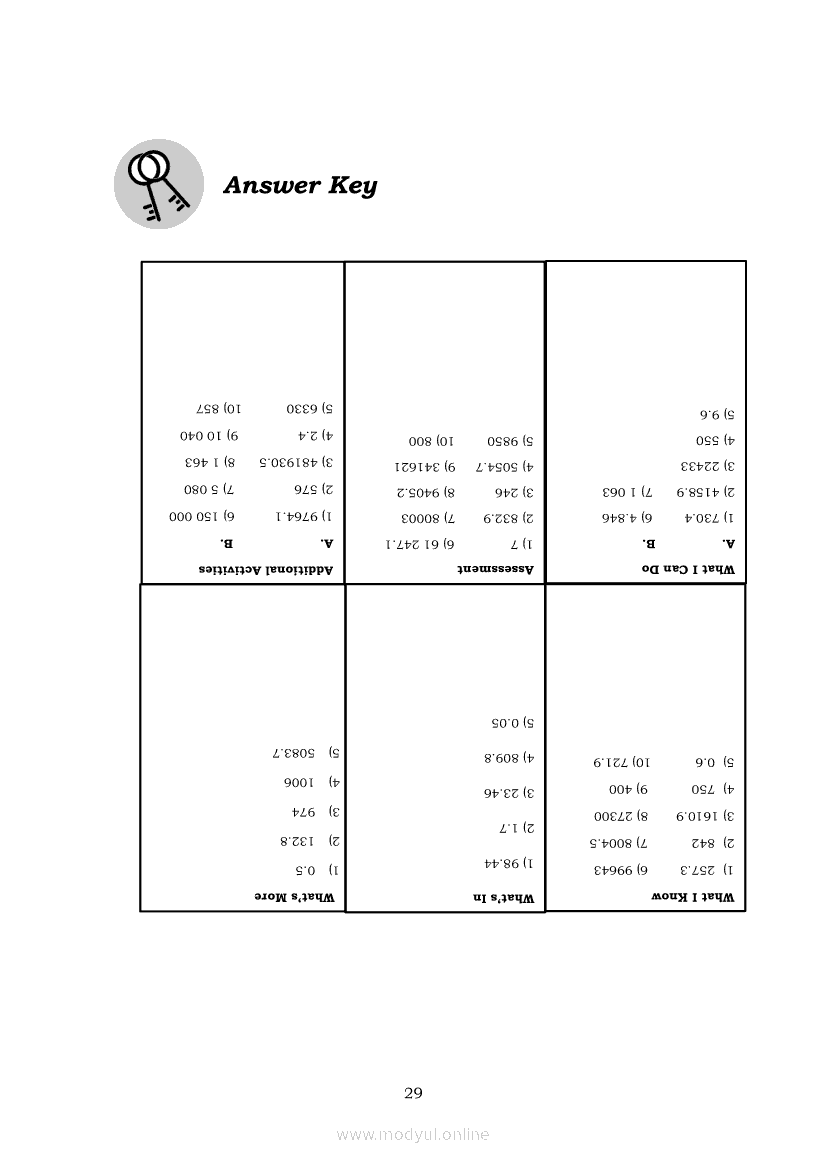 Answer Key

What I Know
1) 257.3 6) 99643
2) 842 7) 8004.5
3) 1610.9 8) 27300
4) 750 9) 400
5) 0.6 10) 721.9

What's In
1) 98.44
2) 1.7
3) 23.46
4) 809.8
5) 0.05

What's More
1) 0.5
2) 132.8
3) 974
4) 1006
5) 5083.7

What I Can Do
A. B.
1) 730.4 6) 4.846
2) 4158.9 7) 1 063
3) 22433
4) 550
5) 9.6

Assessment
1) 7 6) 61 247.1
2) 832.9 7) 80003
3) 246 8) 9405.2
4) 5054.7 9) 341621
5) 9850 10) 800

Additional Activities
A. B.
1) 9764.1 6) 150 000
2) 576 7) 5 080
3) 481930.5 8) 1 463
4) 2.4 9) 10 040
5) 6330 10) 857

29

www.modyul.online